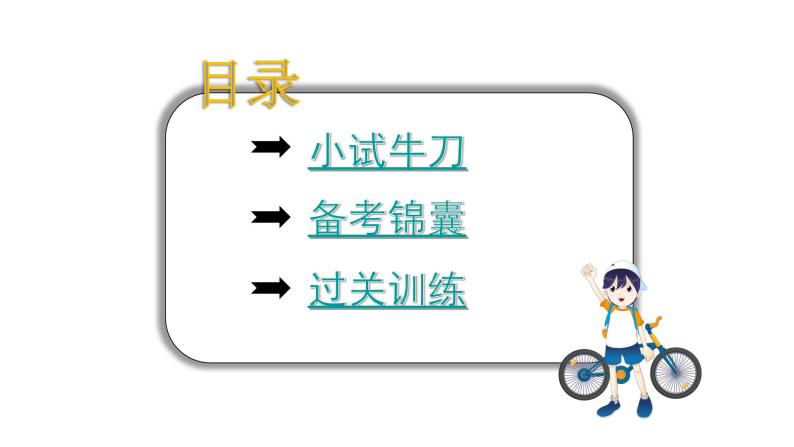 目录

小试牛刀

备考锦囊

过关训练